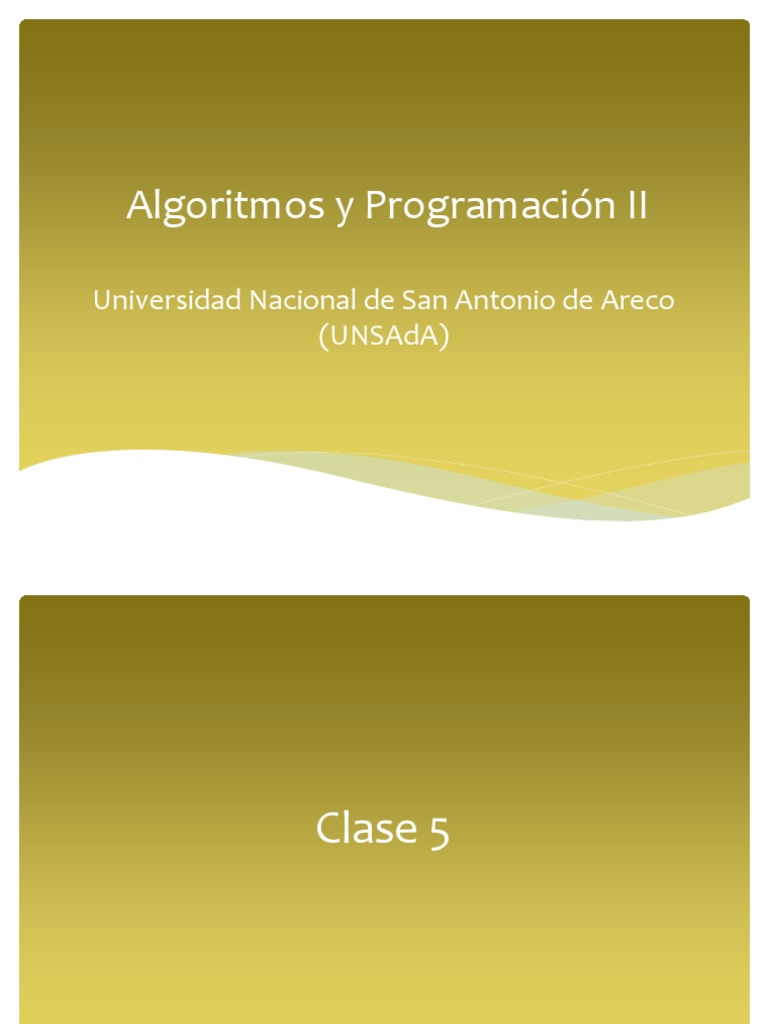 Algoritmos y Programación II

Universidad Nacional de San Antonio de Areco (UNSAdA)

Clase 5